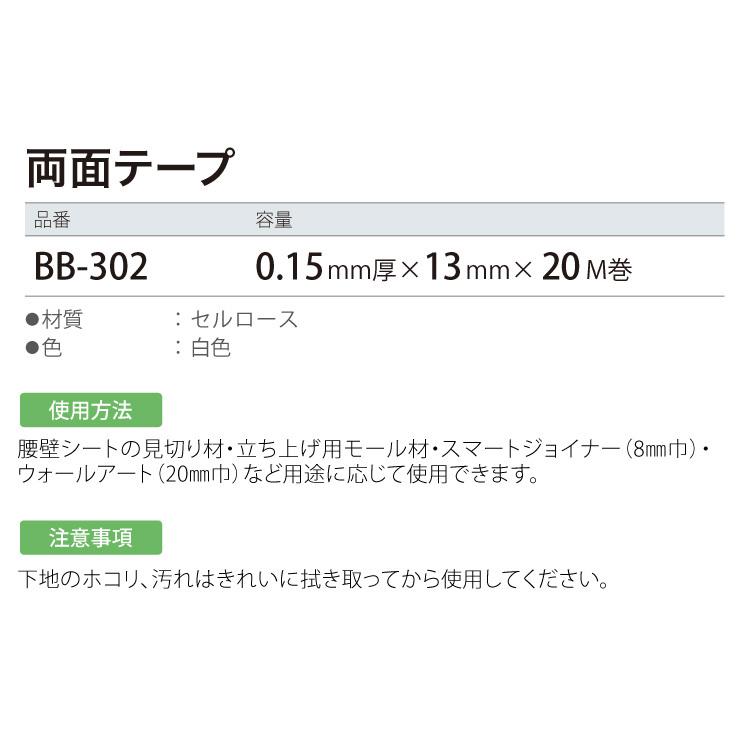 両面テープ

| 品番 | 容量 |
|---|---|
| BB-302 | 0.15mm厚×13mm×20M巻 |

●材質　：セルロース
●色　：白色

使用方法

腰壁シートの見切り材・立ち上げ用モール材・スマートジョイナー（8㎜巾）・ウォールアート（20㎜巾）など用途に応じて使用できます。

注意事項

下地のホコリ、汚れはきれいに拭き取ってから使用してください。